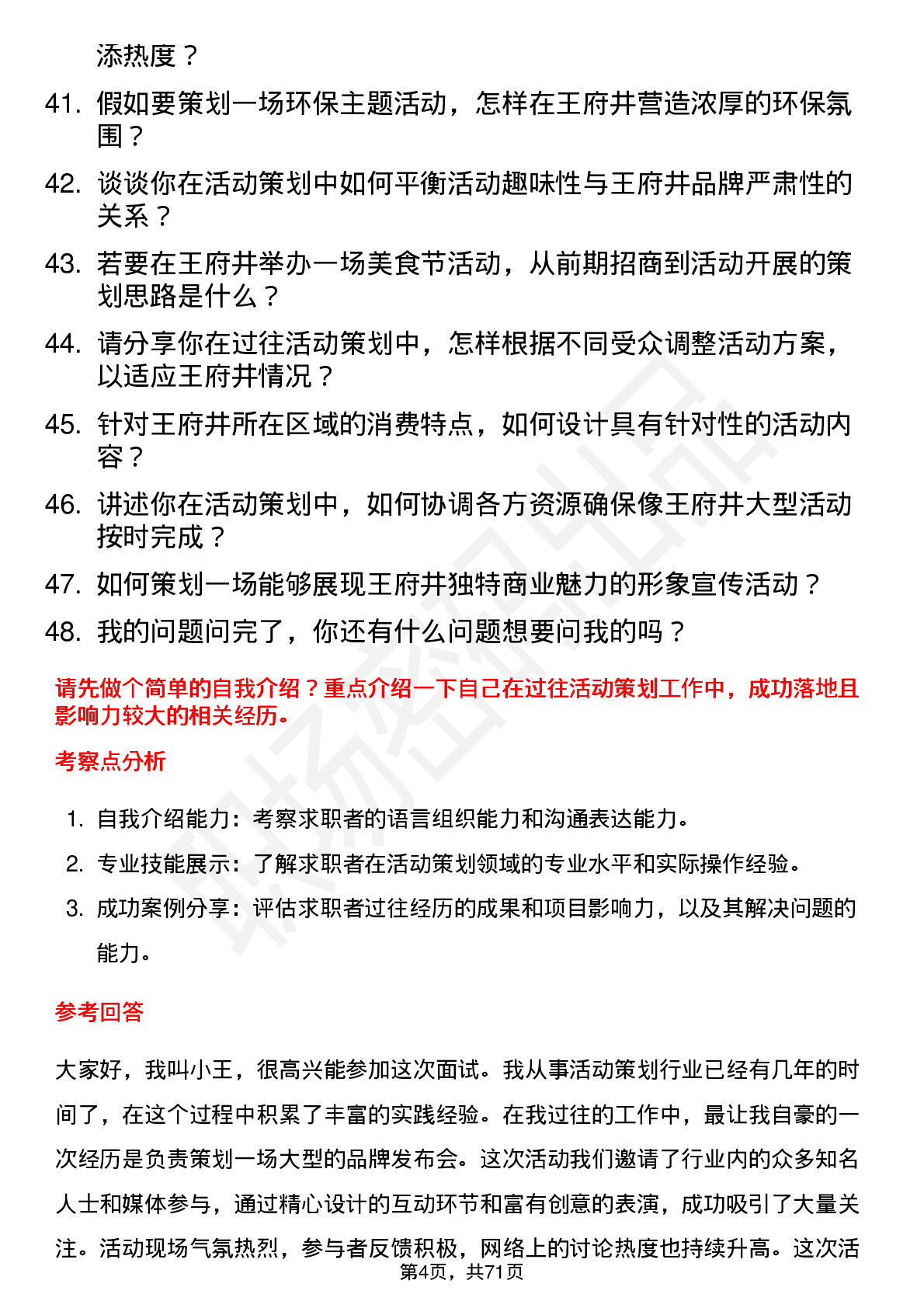 添热度？

41. 假如要策划一场环保主题活动，怎样在王府井营造浓厚的环保氛围？

42. 谈谈你在活动策划中如何平衡活动趣味性与王府井品牌严肃性的关系？

43. 若要在王府井举办一场美食节活动，从前期招商到活动开展的策划思路是什么？

44. 请分享你在过往活动策划中，怎样根据不同受众调整活动方案，以适应王府井情况？

45. 针对王府井所在区域的消费特点，如何设计具有针对性的活动内容？

46. 讲述你在活动策划中，如何协调各方资源确保像王府井大型活动按时完成？

47. 如何策划一场能够展现王府井独特商业魅力的形象宣传活动？

48. 我的问题问完了，你还有什么问题想要问我的吗？

请先做个简单的自我介绍？重点介绍一下自己在过往活动策划工作中，成功落地且影响力较大的相关经历。

考察点分析

1. 自我介绍能力：考察求职者的语言组织能力和沟通表达能力。
2. 专业技能展示：了解求职者在活动策划领域的专业水平和实际操作经验。
3. 成功案例分享：评估求职者过往经历的成果和项目影响力，以及其解决问题的能力。

参考回答

大家好，我叫小王，很高兴能参加这次面试。我从事活动策划行业已经有几年的时间了，在这个过程中积累了丰富的实践经验。在我过往的工作中，最让我自豪的一次经历是负责策划一场大型的品牌发布会。这次活动我们邀请了行业内的众多知名人士和媒体参与，通过精心设计的互动环节和富有创意的表演，成功吸引了大量关注。活动现场气氛热烈，参与者反馈积极，网络上的讨论热度也持续升高。这次活

第4页，共71页